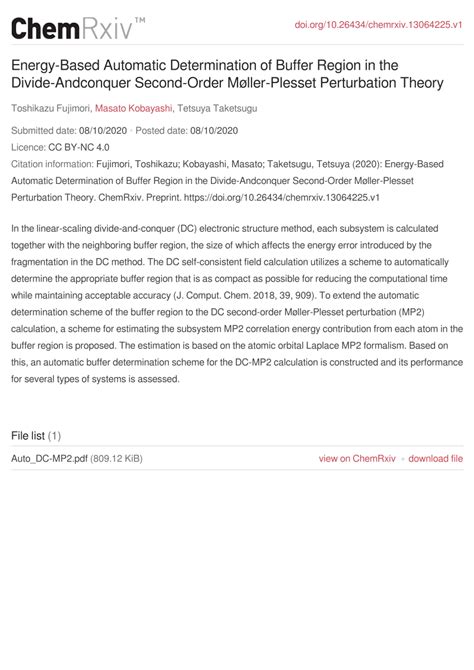 ChemRxiv™

doi.org/10.26434/chemrxiv.13064225.v1

Energy-Based Automatic Determination of Buffer Region in the Divide-Andconquer Second-Order Møller-Plesset Perturbation Theory

Toshikazu Fujimori, Masato Kobayashi, Tetsuya Taketsugu

Submitted date: 08/10/2020 • Posted date: 08/10/2020

Licence: CC BY-NC 4.0

Citation information: Fujimori, Toshikazu; Kobayashi, Masato; Taketsugu, Tetsuya (2020): Energy-Based Automatic Determination of Buffer Region in the Divide-Andconquer Second-Order Møller-Plesset Perturbation Theory. ChemRxiv. Preprint. https://doi.org/10.26434/chemrxiv.13064225.v1

In the linear-scaling divide-and-conquer (DC) electronic structure method, each subsystem is calculated together with the neighboring buffer region, the size of which affects the energy error introduced by the fragmentation in the DC method. The DC self-consistent field calculation utilizes a scheme to automatically determine the appropriate buffer region that is as compact as possible for reducing the computational time while maintaining acceptable accuracy (J. Comput. Chem. 2018, 39, 909). To extend the automatic determination scheme of the buffer region to the DC second-order Møller-Plesset perturbation (MP2) calculation, a scheme for estimating the subsystem MP2 correlation energy contribution from each atom in the buffer region is proposed. The estimation is based on the atomic orbital Laplace MP2 formalism. Based on this, an automatic buffer determination scheme for the DC-MP2 calculation is constructed and its performance for several types of systems is assessed.

File list (1)

Auto_DC-MP2.pdf (809.12 KiB)

view on ChemRxiv • download file